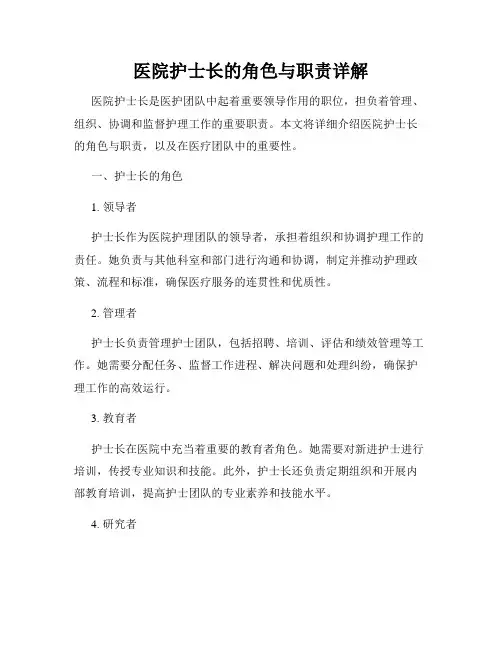 医院护士长的角色与职责详解

医院护士长是医护团队中起着重要领导作用的职位，担负着管理、组织、协调和监督护理工作的重要职责。本文将详细介绍医院护士长的角色与职责，以及在医疗团队中的重要性。

一、护士长的角色

1. 领导者

护士长作为医院护理团队的领导者，承担着组织和协调护理工作的责任。她负责与其他科室和部门进行沟通和协调，制定并推动护理政策、流程和标准，确保医疗服务的连贯性和优质性。

2. 管理者

护士长负责管理护士团队，包括招聘、培训、评估和绩效管理等工作。她需要分配任务、监督工作进程、解决问题和处理纠纷，确保护理工作的高效运行。

3. 教育者

护士长在医院中充当着重要的教育者角色。她需要对新进护士进行培训，传授专业知识和技能。此外，护士长还负责定期组织和开展内部教育培训，提高护士团队的专业素养和技能水平。

4. 研究者